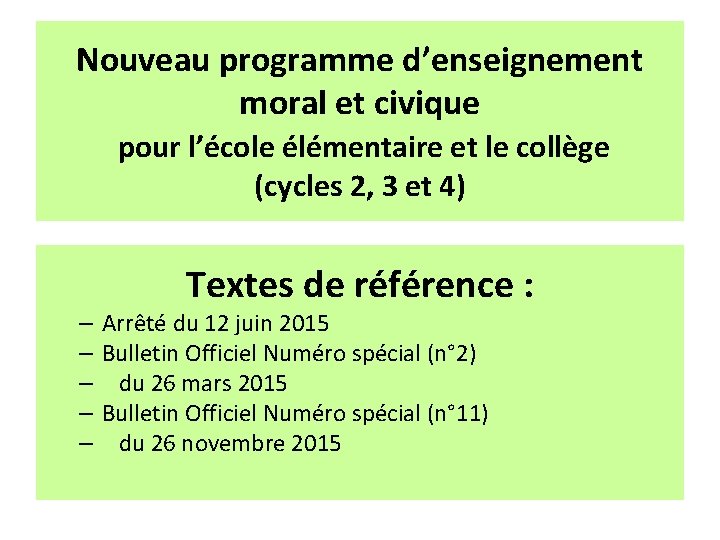 Nouveau programme d’enseignement moral et civique
pour l’école élémentaire et le collège
(cycles 2, 3 et 4)

Textes de référence :
– Arrêté du 12 juin 2015
– Bulletin Officiel Numéro spécial (n°2)
– du 26 mars 2015
– Bulletin Officiel Numéro spécial (n°11)
– du 26 novembre 2015